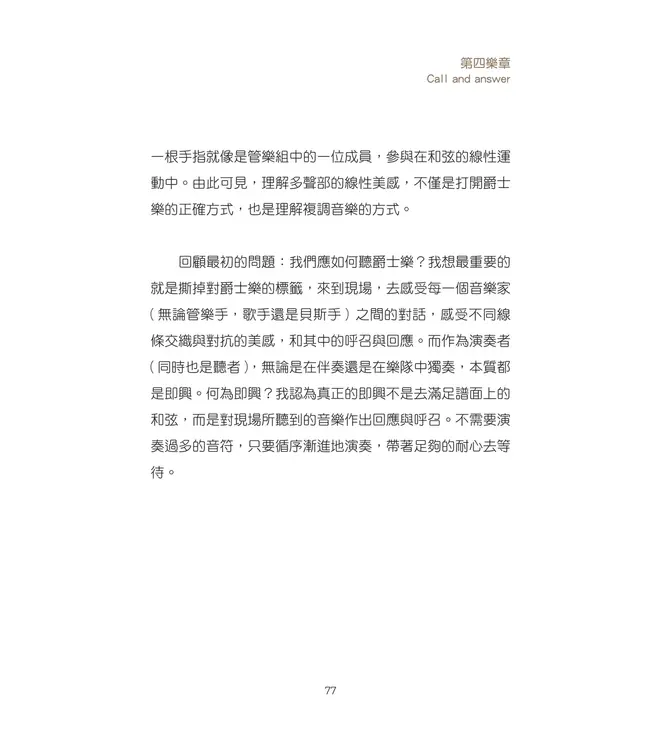 第四樂章
Call and answer

一根手指就像是管樂組中的一位成員，參與在和弦的線性運動中。由此可見，理解多聲部的線性美感，不僅是打開爵士樂的正確方式，也是理解複調音樂的方式。

回顧最初的問題：我們應如何聽爵士樂？我想最重要的就是撕掉對爵士樂的標籤，來到現場，去感受每一個音樂家（無論管樂手，歌手還是貝斯手）之間的對話，感受不同線條交織與對抗的美感，和其中的呼召與回應。而作為演奏者（同時也是聽者），無論是在伴奏還是在樂隊中獨奏，本質都是即興。何為即興？我認為真正的即興不是去滿足譜面上的和弦，而是對現場所聽到的音樂作出回應與呼召。不需要演奏過多的音符，只要循序漸進地演奏，帶著足夠的耐心去等待。

77